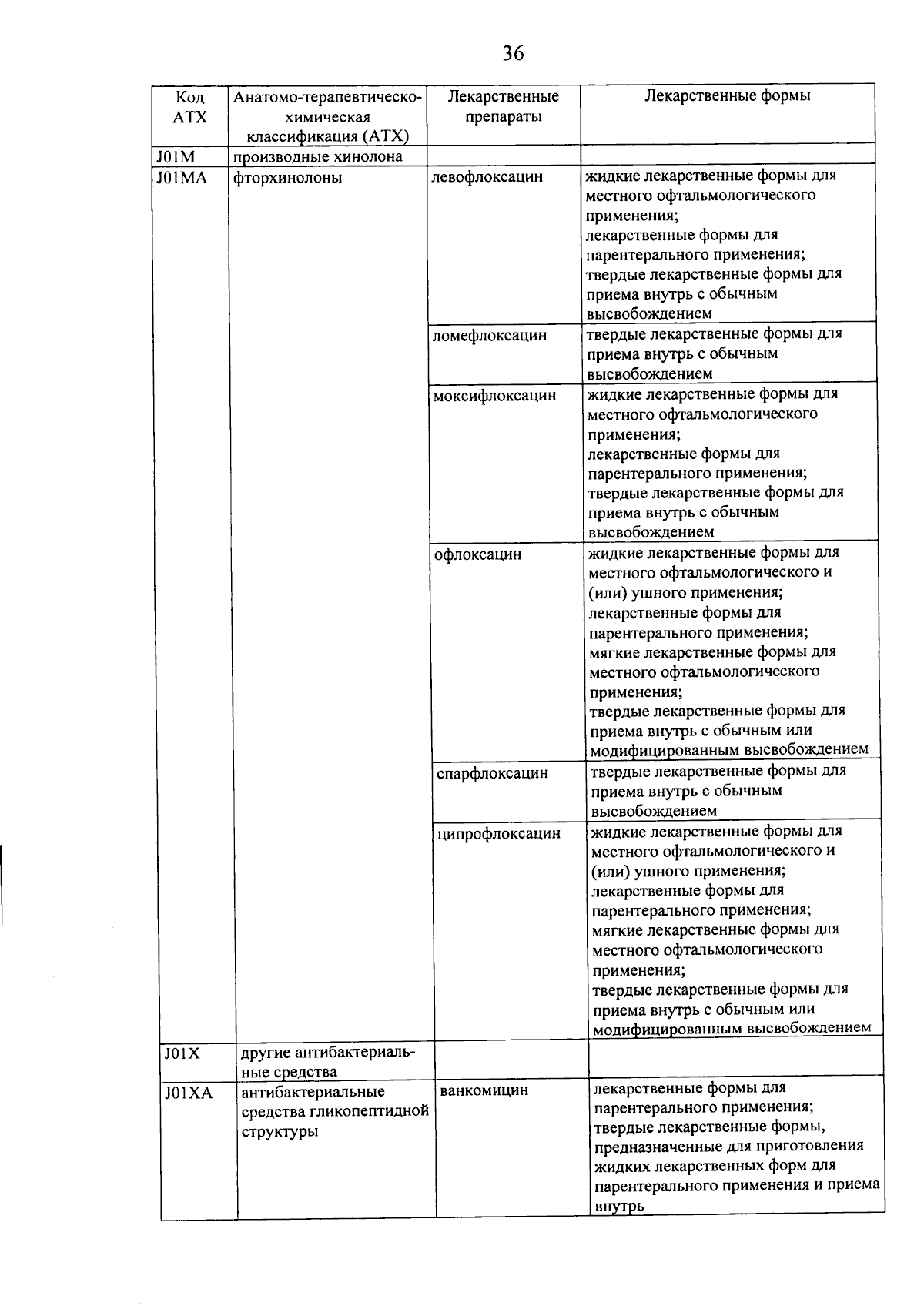 36

| Код АТХ | Анатомо-терапевтическо-химическая классификация (АТХ) | Лекарственные препараты | Лекарственные формы |
|---|---|---|---|
| J01M | производные хинолона | | |
| J01MA | фторхинолоны | левофлоксацин | жидкие лекарственные формы для местного офтальмологического применения; лекарственные формы для парентерального применения; твердые лекарственные формы для приема внутрь с обычным высвобождением |
| | | ломефлоксацин | твердые лекарственные формы для приема внутрь с обычным высвобождением |
| | | моксифлоксацин | жидкие лекарственные формы для местного офтальмологического применения; лекарственные формы для парентерального применения; твердые лекарственные формы для приема внутрь с обычным высвобождением |
| | | офлоксацин | жидкие лекарственные формы для местного офтальмологического и (или) ушного применения; лекарственные формы для парентерального применения; мягкие лекарственные формы для местного офтальмологического применения; твердые лекарственные формы для приема внутрь с обычным или модифицированным высвобождением |
| | | спарфлоксацин | твердые лекарственные формы для приема внутрь с обычным высвобождением |
| | | ципрофлоксацин | жидкие лекарственные формы для местного офтальмологического и (или) ушного применения; лекарственные формы для парентерального применения; мягкие лекарственные формы для местного офтальмологического применения; твердые лекарственные формы для приема внутрь с обычным или модифицированным высвобождением |
| J01X | другие антибактериальные средства | | |
| J01XA | антибактериальные средства гликопептидной структуры | ванкомицин | лекарственные формы для парентерального применения; твердые лекарственные формы, предназначенные для приготовления жидких лекарственных форм для парентерального применения и приема внутрь |